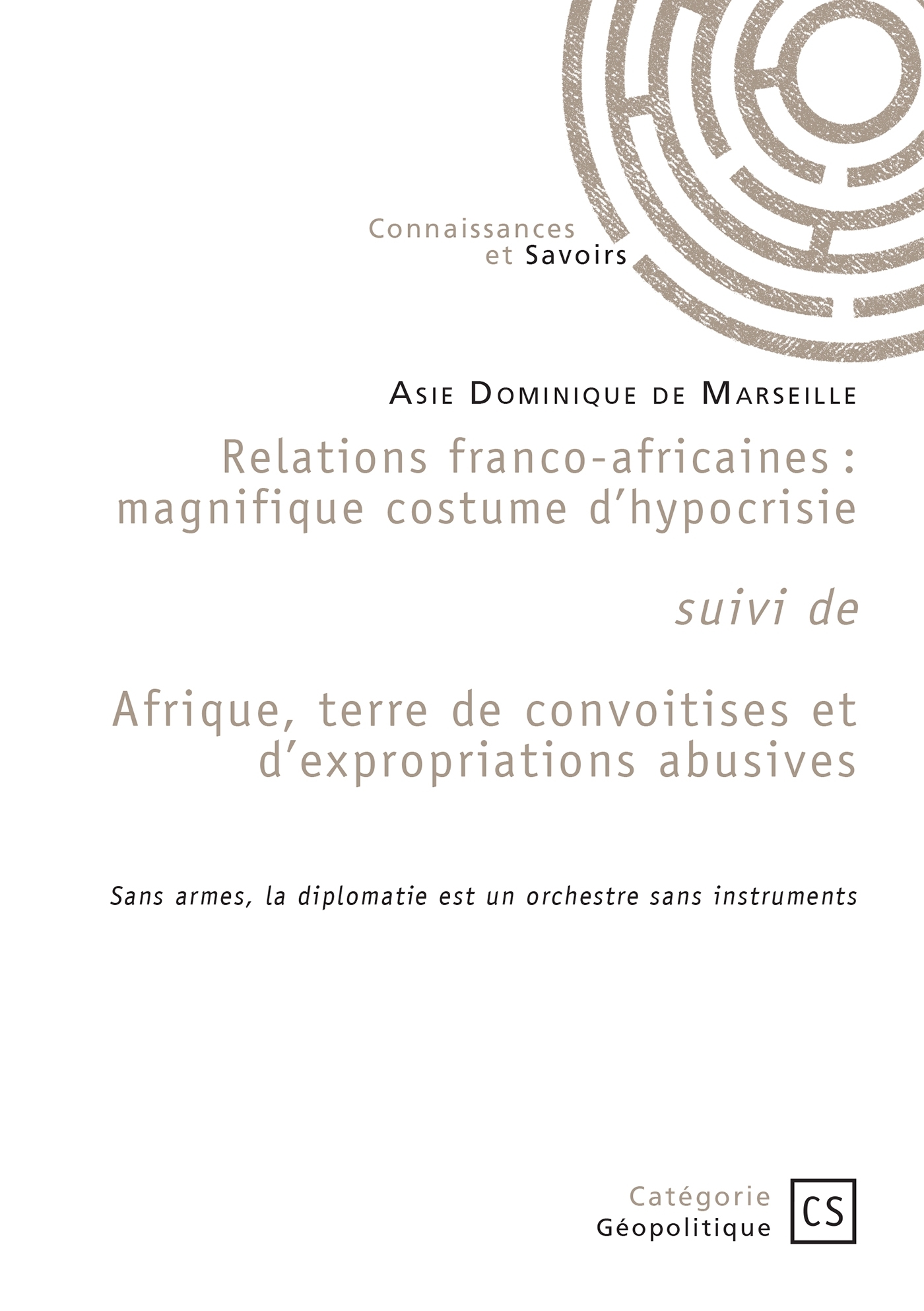 Connaissances
et Savoirs

Asie Dominique de Marseille

Relations franco-africaines : magnifique costume d'hypocrisie

suivi de

Afrique, terre de convoitises et d'expropriations abusives

Sans armes, la diplomatie est un orchestre sans instruments

Catégorie
Géopolitique

CS